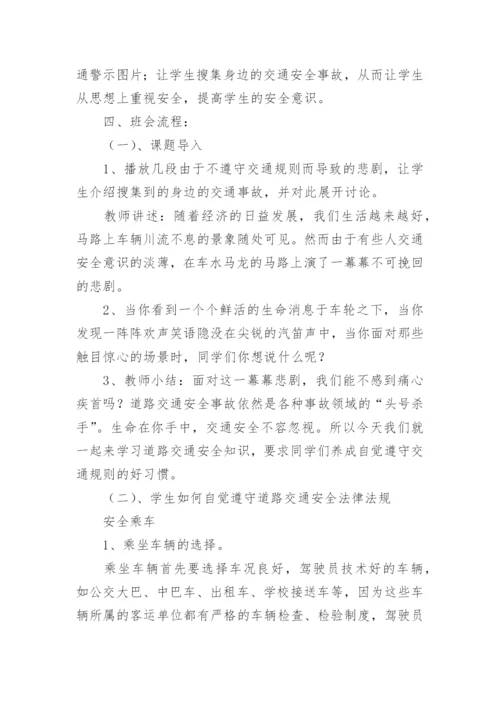 通警示图片；让学生搜集身边的交通安全事故，从而让学生从思想上重视安全，提高学生的安全意识。

四、班会流程：

（一）、课题导入

1、播放几段由于不遵守交通规则而导致的悲剧，让学生介绍搜集到的身边的交通事故，并对此展开讨论。

教师讲述：随着经济的日益发展，我们生活越来越好，马路上车辆川流不息的景象随处可见。然而由于有些人交通安全意识的淡薄，在车水马龙的马路上演了一幕幕不可挽回的悲剧。

2、当你看到一个个鲜活的生命消息于车轮之下，当你发现一阵阵欢声笑语隐没在尖锐的汽笛声中，当你面对那些触目惊心的场景时，同学们你想说什么呢？

3、教师小结：面对这一幕幕悲剧，我们能不感到痛心疾首吗？道路交通安全事故依然是各种事故领域的“头号杀手”。生命在你手中，交通安全不容忽视。所以今天我们就一起来学习道路交通安全知识，要求同学们养成自觉遵守交通规则的好习惯。

（二）、学生如何自觉遵守道路交通安全法律法规

安全乘车

1、乘坐车辆的选择。

乘坐车辆首先要选择车况良好，驾驶员技术好的车辆，如公交大巴、中巴车、出租车、学校接送车等，因为这些车辆所属的客运单位都有严格的车辆检查、检验制度，驾驶员